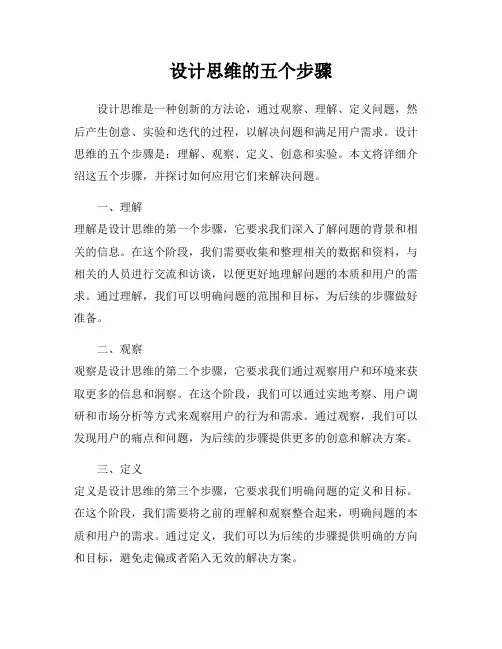 设计思维的五个步骤

设计思维是一种创新的方法论，通过观察、理解、定义问题，然后产生创意、实验和迭代的过程，以解决问题和满足用户需求。设计思维的五个步骤是：理解、观察、定义、创意和实验。本文将详细介绍这五个步骤，并探讨如何应用它们来解决问题。

一、理解
理解是设计思维的第一个步骤，它要求我们深入了解问题的背景和相关的信息。在这个阶段，我们需要收集和整理相关的数据和资料，与相关的人员进行交流和访谈，以便更好地理解问题的本质和用户的需求。通过理解，我们可以明确问题的范围和目标，为后续的步骤做好准备。

二、观察
观察是设计思维的第二个步骤，它要求我们通过观察用户和环境来获取更多的信息和洞察。在这个阶段，我们可以通过实地考察、用户调研和市场分析等方式来观察用户的行为和需求。通过观察，我们可以发现用户的痛点和问题，为后续的步骤提供更多的创意和解决方案。

三、定义
定义是设计思维的第三个步骤，它要求我们明确问题的定义和目标。在这个阶段，我们需要将之前的理解和观察整合起来，明确问题的本质和用户的需求。通过定义，我们可以为后续的步骤提供明确的方向和目标，避免走偏或者陷入无效的解决方案。